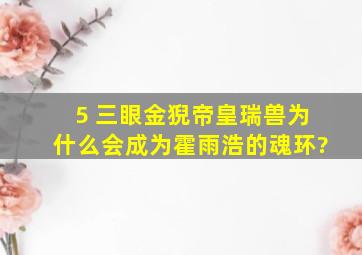 5 三眼金猊帝皇瑞兽为什么会成为霍雨浩的魂环?